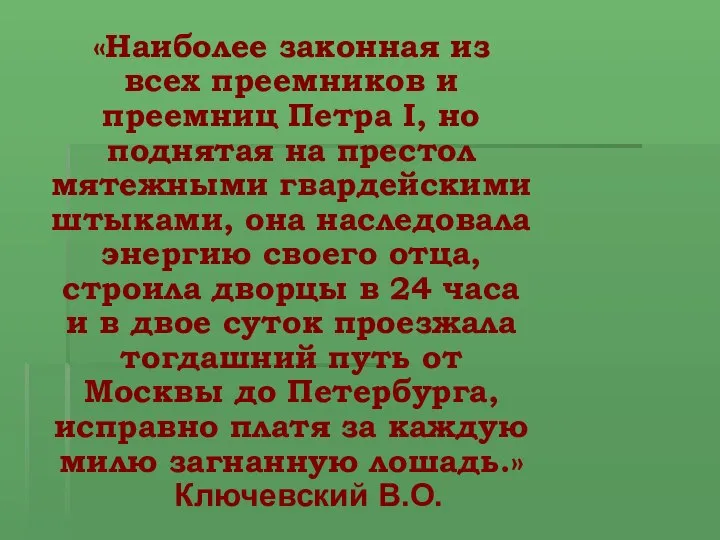 «Наиболее законная из всех преемников и преемниц Петра I, но поднятая на престол мятежными гвардейскими штыками, она наследовала энергию своего отца, строила дворцы в 24 часа и в двое суток проезжала тогдашний путь от Москвы до Петербурга, исправно платя за каждую милю загнанную лошадь.»
Ключевский В.О.